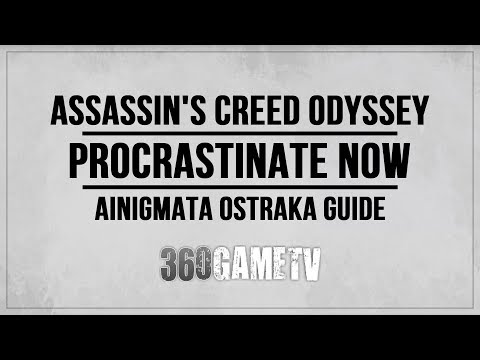 ASSASSIN'S CREED ODYSSEY

PROCRASTINATE NOW

AINIGMATA OSTRAKA GUIDE

360GAMETV